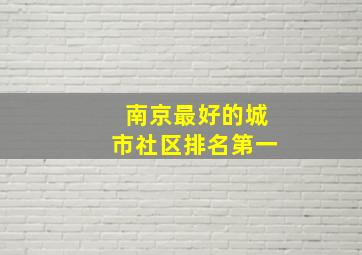 南京最好的城市社区排名第一